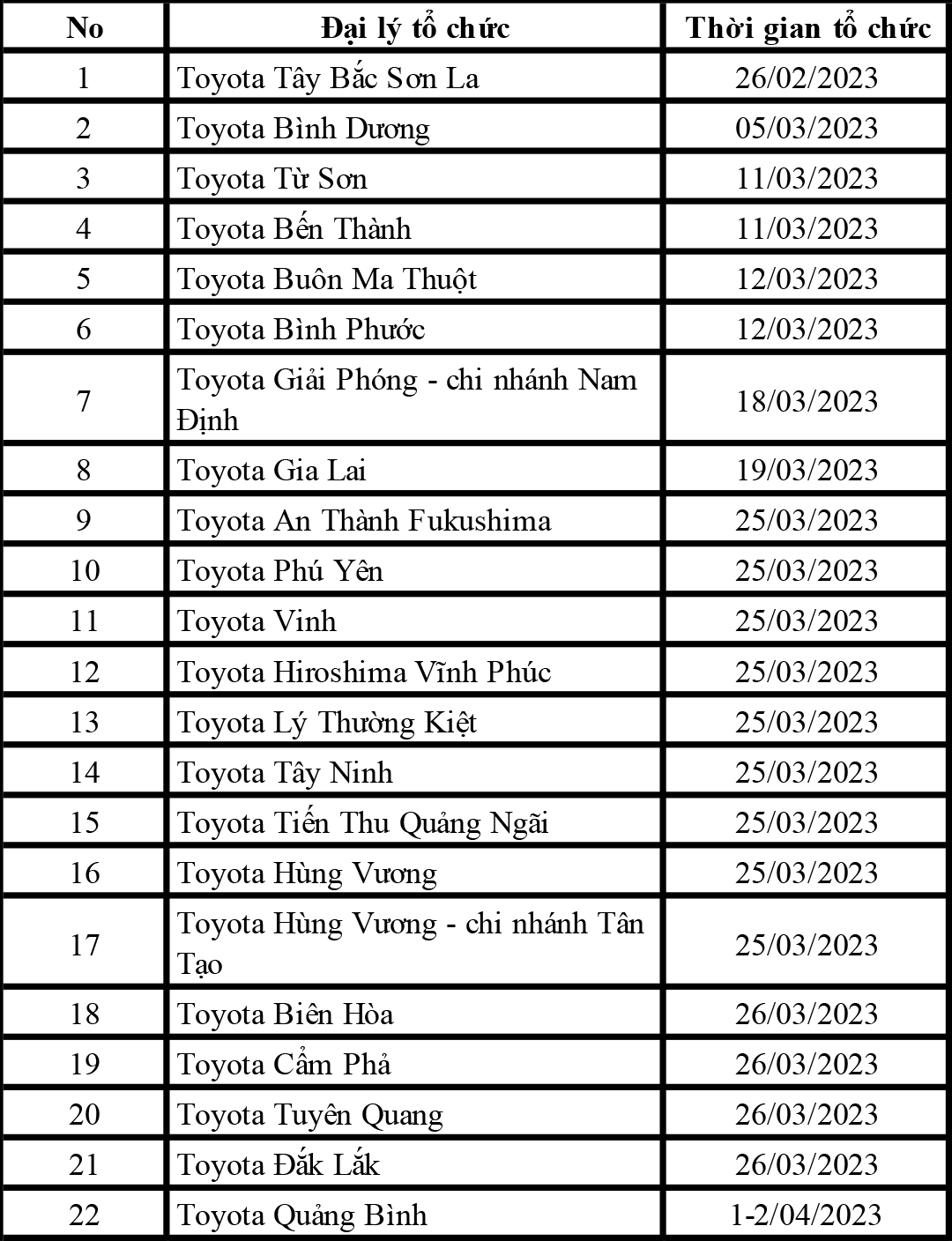 | No | Đại lý tổ chức | Thời gian tổ chức |
|---|---|---|
| 1 | Toyota Tây Bắc Sơn La | 26/02/2023 |
| 2 | Toyota Bình Dương | 05/03/2023 |
| 3 | Toyota Từ Sơn | 11/03/2023 |
| 4 | Toyota Bến Thành | 11/03/2023 |
| 5 | Toyota Buôn Ma Thuột | 12/03/2023 |
| 6 | Toyota Bình Phước | 12/03/2023 |
| 7 | Toyota Giải Phóng - chi nhánh Nam Định | 18/03/2023 |
| 8 | Toyota Gia Lai | 19/03/2023 |
| 9 | Toyota An Thành Fukushima | 25/03/2023 |
| 10 | Toyota Phú Yên | 25/03/2023 |
| 11 | Toyota Vinh | 25/03/2023 |
| 12 | Toyota Hiroshima Vĩnh Phúc | 25/03/2023 |
| 13 | Toyota Lý Thường Kiệt | 25/03/2023 |
| 14 | Toyota Tây Ninh | 25/03/2023 |
| 15 | Toyota Tiến Thu Quảng Ngãi | 25/03/2023 |
| 16 | Toyota Hùng Vương | 25/03/2023 |
| 17 | Toyota Hùng Vương - chi nhánh Tân Tạo | 25/03/2023 |
| 18 | Toyota Biên Hòa | 26/03/2023 |
| 19 | Toyota Cẩm Phả | 26/03/2023 |
| 20 | Toyota Tuyên Quang | 26/03/2023 |
| 21 | Toyota Đắk Lắk | 26/03/2023 |
| 22 | Toyota Quảng Bình | 1-2/04/2023 |